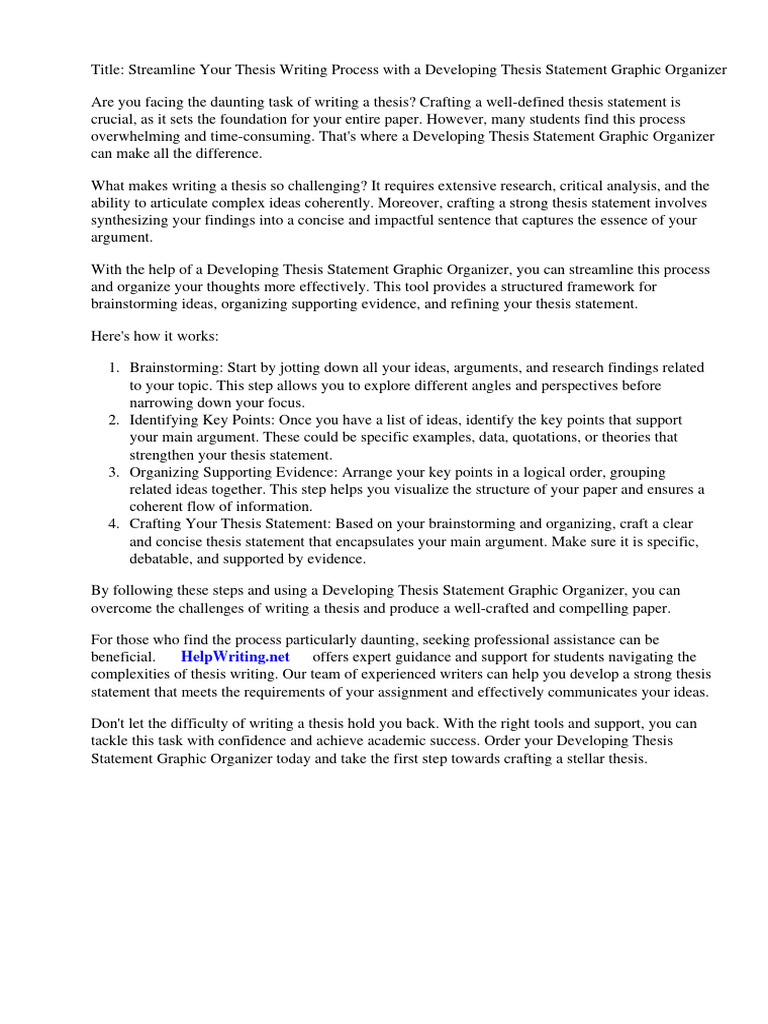 Title: Streamline Your Thesis Writing Process with a Developing Thesis Statement Graphic Organizer

Are you facing the daunting task of writing a thesis? Crafting a well-defined thesis statement is crucial, as it sets the foundation for your entire paper. However, many students find this process overwhelming and time-consuming. That's where a Developing Thesis Statement Graphic Organizer can make all the difference.

What makes writing a thesis so challenging? It requires extensive research, critical analysis, and the ability to articulate complex ideas coherently. Moreover, crafting a strong thesis statement involves synthesizing your findings into a concise and impactful sentence that captures the essence of your argument.

With the help of a Developing Thesis Statement Graphic Organizer, you can streamline this process and organize your thoughts more effectively. This tool provides a structured framework for brainstorming ideas, organizing supporting evidence, and refining your thesis statement.

Here's how it works:

1. Brainstorming: Start by jotting down all your ideas, arguments, and research findings related to your topic. This step allows you to explore different angles and perspectives before narrowing down your focus.
2. Identifying Key Points: Once you have a list of ideas, identify the key points that support your main argument. These could be specific examples, data, quotations, or theories that strengthen your thesis statement.
3. Organizing Supporting Evidence: Arrange your key points in a logical order, grouping related ideas together. This step helps you visualize the structure of your paper and ensures a coherent flow of information.
4. Crafting Your Thesis Statement: Based on your brainstorming and organizing, craft a clear and concise thesis statement that encapsulates your main argument. Make sure it is specific, debatable, and supported by evidence.

By following these steps and using a Developing Thesis Statement Graphic Organizer, you can overcome the challenges of writing a thesis and produce a well-crafted and compelling paper.

For those who find the process particularly daunting, seeking professional assistance can be beneficial. HelpWriting.net offers expert guidance and support for students navigating the complexities of thesis writing. Our team of experienced writers can help you develop a strong thesis statement that meets the requirements of your assignment and effectively communicates your ideas.

Don't let the difficulty of writing a thesis hold you back. With the right tools and support, you can tackle this task with confidence and achieve academic success. Order your Developing Thesis Statement Graphic Organizer today and take the first step towards crafting a stellar thesis.